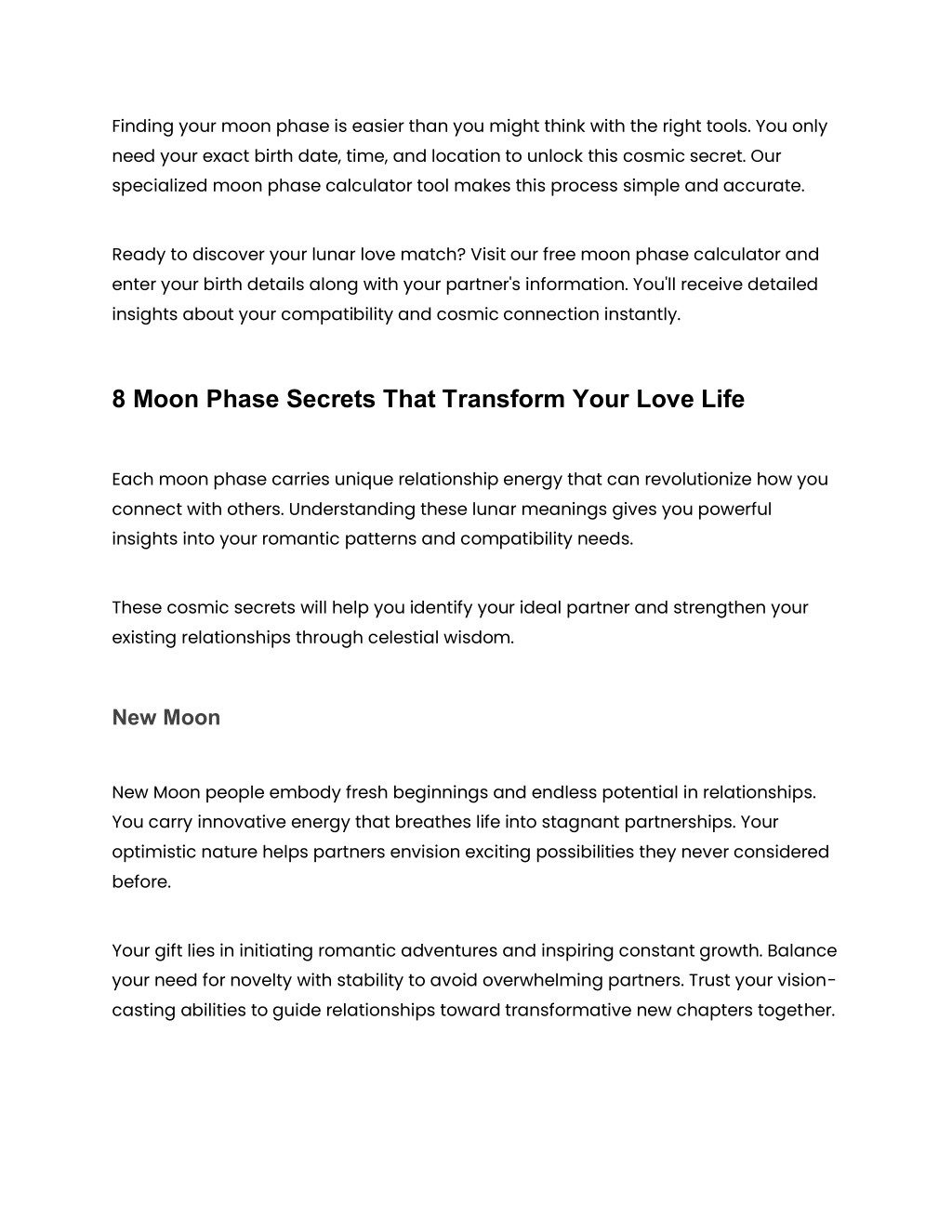 Finding your moon phase is easier than you might think with the right tools. You only need your exact birth date, time, and location to unlock this cosmic secret. Our specialized moon phase calculator tool makes this process simple and accurate.

Ready to discover your lunar love match? Visit our free moon phase calculator and enter your birth details along with your partner's information. You'll receive detailed insights about your compatibility and cosmic connection instantly.

8 Moon Phase Secrets That Transform Your Love Life

Each moon phase carries unique relationship energy that can revolutionize how you connect with others. Understanding these lunar meanings gives you powerful insights into your romantic patterns and compatibility needs.

These cosmic secrets will help you identify your ideal partner and strengthen your existing relationships through celestial wisdom.

New Moon

New Moon people embody fresh beginnings and endless potential in relationships. You carry innovative energy that breathes life into stagnant partnerships. Your optimistic nature helps partners envision exciting possibilities they never considered before.

Your gift lies in initiating romantic adventures and inspiring constant growth. Balance your need for novelty with stability to avoid overwhelming partners. Trust your vision-casting abilities to guide relationships toward transformative new chapters together.